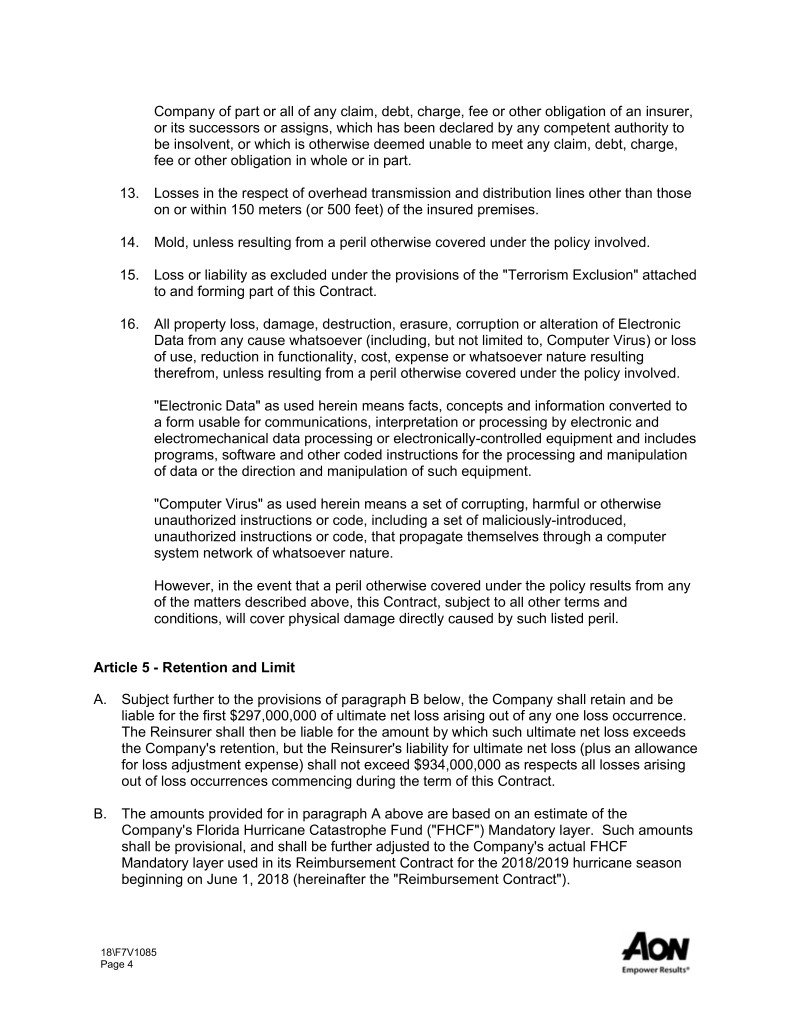 Company of part or all of any claim, debt, charge, fee or other obligation of an insurer, or its successors or assigns, which has been declared by any competent authority to be insolvent, or which is otherwise deemed unable to meet any claim, debt, charge, fee or other obligation in whole or in part.

13. Losses in the respect of overhead transmission and distribution lines other than those on or within 150 meters (or 500 feet) of the insured premises.

14. Mold, unless resulting from a peril otherwise covered under the policy involved.

15. Loss or liability as excluded under the provisions of the "Terrorism Exclusion" attached to and forming part of this Contract.

16. All property loss, damage, destruction, erasure, corruption or alteration of Electronic Data from any cause whatsoever (including, but not limited to, Computer Virus) or loss of use, reduction in functionality, cost, expense or whatsoever nature resulting therefrom, unless resulting from a peril otherwise covered under the policy involved.

"Electronic Data" as used herein means facts, concepts and information converted to a form usable for communications, interpretation or processing by electronic and electromechanical data processing or electronically-controlled equipment and includes programs, software and other coded instructions for the processing and manipulation of data or the direction and manipulation of such equipment.

"Computer Virus" as used herein means a set of corrupting, harmful or otherwise unauthorized instructions or code, including a set of maliciously-introduced, unauthorized instructions or code, that propagate themselves through a computer system network of whatsoever nature.

However, in the event that a peril otherwise covered under the policy results from any of the matters described above, this Contract, subject to all other terms and conditions, will cover physical damage directly caused by such listed peril.

**Article 5 - Retention and Limit**

A. Subject further to the provisions of paragraph B below, the Company shall retain and be liable for the first $297,000,000 of ultimate net loss arising out of any one loss occurrence. The Reinsurer shall then be liable for the amount by which such ultimate net loss exceeds the Company's retention, but the Reinsurer's liability for ultimate net loss (plus an allowance for loss adjustment expense) shall not exceed $934,000,000 as respects all losses arising out of loss occurrences commencing during the term of this Contract.

B. The amounts provided for in paragraph A above are based on an estimate of the Company's Florida Hurricane Catastrophe Fund ("FHCF") Mandatory layer. Such amounts shall be provisional, and shall be further adjusted to the Company's actual FHCF Mandatory layer used in its Reimbursement Contract for the 2018/2019 hurricane season beginning on June 1, 2018 (hereinafter the "Reimbursement Contract").

18\F7V1085
Page 4

AON
Empower Results®